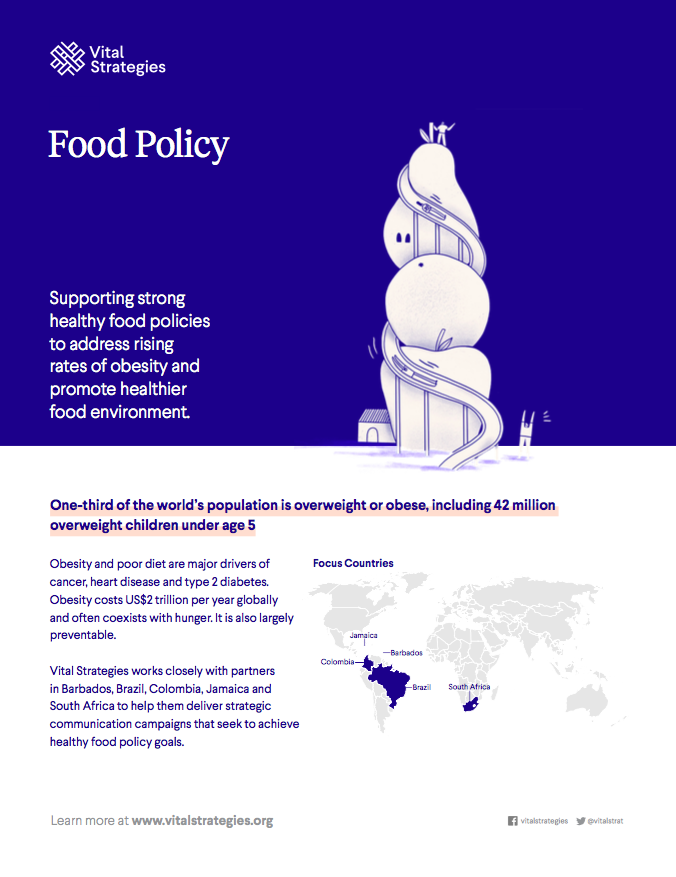 Vital Strategies

Food Policy

Supporting strong healthy food policies to address rising rates of obesity and promote healthier food environment.

One-third of the world's population is overweight or obese, including 42 million overweight children under age 5

Obesity and poor diet are major drivers of cancer, heart disease and type 2 diabetes. Obesity costs US$2 trillion per year globally and often coexists with hunger. It is also largely preventable.

Vital Strategies works closely with partners in Barbados, Brazil, Colombia, Jamaica and South Africa to help them deliver strategic communication campaigns that seek to achieve healthy food policy goals.

Focus Countries

Jamaica

Barbados

Colombia

Brazil

South Africa

Learn more at www.vitalstrategies.org

vitalstrategies @vitalstrat